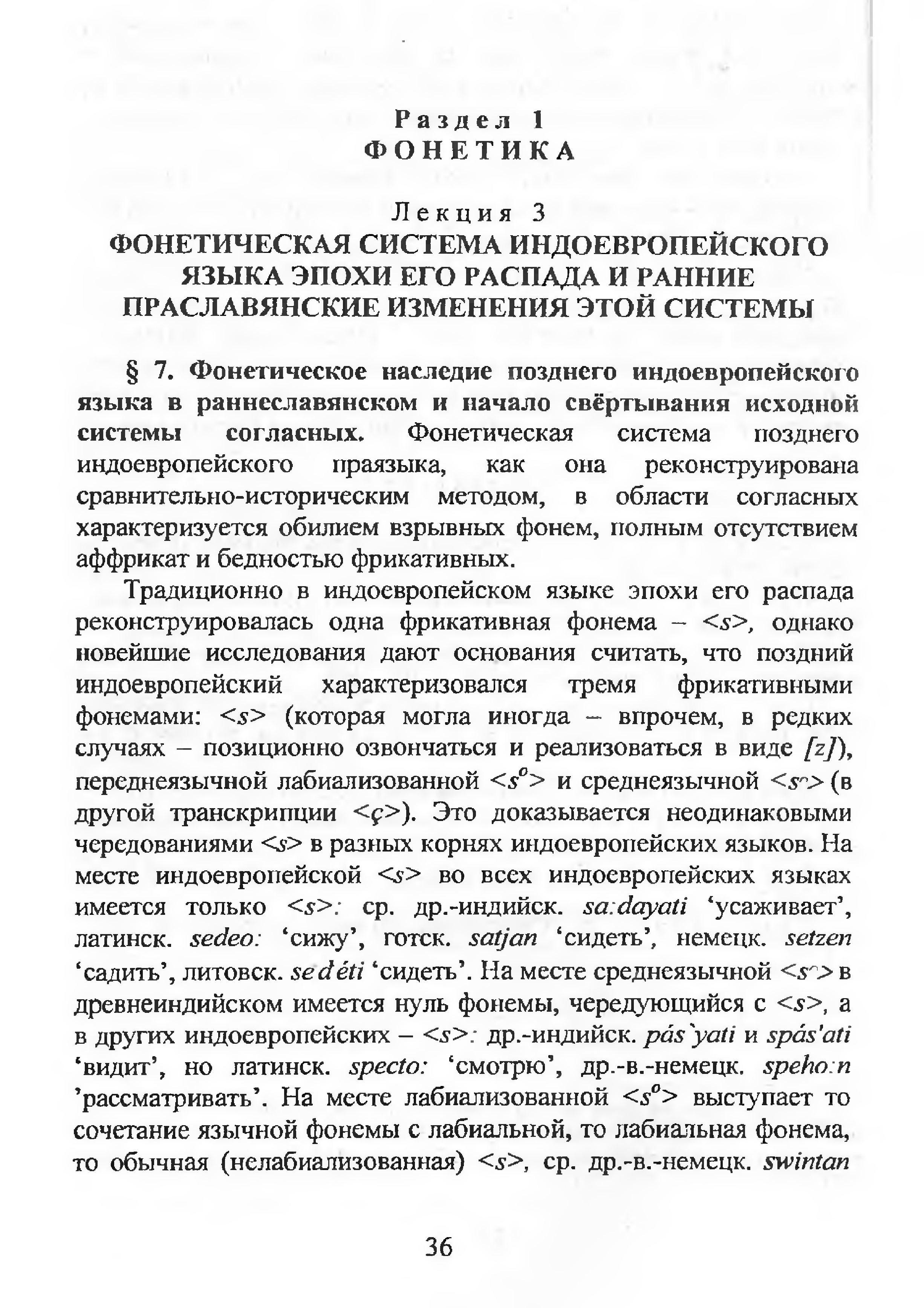 Раздел 1
ФОНЕТИКА

Лекция 3
ФОНЕТИЧЕСКАЯ СИСТЕМА ИНДОЕВРОПЕЙСКОГО ЯЗЫКА ЭПОХИ ЕГО РАСПАДА И РАННИЕ ПРАСЛАВЯНСКИЕ ИЗМЕНЕНИЯ ЭТОЙ СИСТЕМЫ

§ 7. Фонетическое наследие позднего индоевропейского языка в раннеславянском и начало свёртывания исходной системы согласных. Фонетическая система позднего индоевропейского праязыка, как она реконструирована сравнительно-историческим методом, в области согласных характеризуется обилием взрывных фонем, полным отсутствием аффрикат и бедностью фрикативных.

Традиционно в индоевропейском языке эпохи его распада реконструировалась одна фрикативная фонема – <s>, однако новейшие исследования дают основания считать, что поздний индоевропейский характеризовался тремя фрикативными фонемами: <s> (которая могла иногда – впрочем, в редких случаях – позиционно озвончаться и реализоваться в виде [z]), переднеязычной лабиализованной <$s^o$> и среднеязычной <s^> (в другой транскрипции <ç>). Это доказывается неодинаковыми чередованиями <s> в разных корнях индоевропейских языков. На месте индоевропейской <s> во всех индоевропейских языках имеется только <s>: ср. др.-индийск. sa:dayati ‘усаживает’, латинск. sedeo: ‘сижу’, готск. satjan ‘сидеть’, немецк. setzen ‘садить’, литовск. sedéti ‘сидеть’. На месте среднеязычной <s^> в древнеиндийском имеется нуль фонемы, чередующийся с <s>, а в других индоевропейских – <s>: др.-индийск. pás`yati и spás'ati ‘видит’, но латинск. specto: ‘смотрю’, др.-в.-немецк. speho:n ’рассматривать’. На месте лабиализованной <$s^o$> выступает то сочетание язычной фонемы с лабиальной, то лабиальная фонема, то обычная (нелабиализованная) <s>, ср. др.-в.-немецк. swintan

36